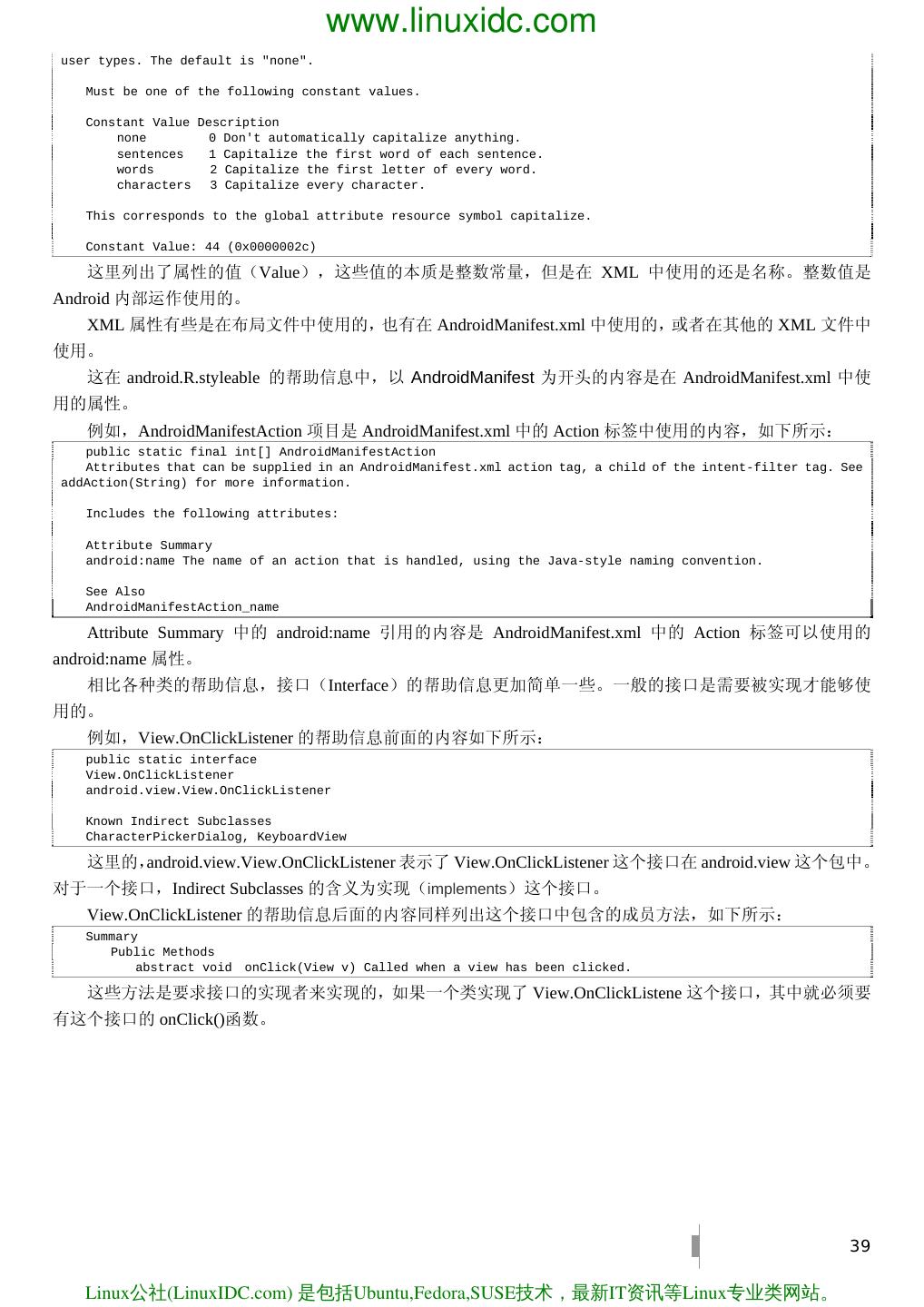 www.linuxidc.com

user types. The default is "none".

Must be one of the following constant values.

Constant Value Description
none 0 Don't automatically capitalize anything.
sentences 1 Capitalize the first word of each sentence.
words 2 Capitalize the first letter of every word.
characters 3 Capitalize every character.

This corresponds to the global attribute resource symbol capitalize.

Constant Value: 44 (0x0000002c)

这里列出了属性的值（Value），这些值的本质是整数常量，但是在 XML 中使用的还是名称。整数值是 Android 内部运作使用的。

XML 属性有些是在布局文件中使用的，也有在 AndroidManifest.xml 中使用的，或者在其他的 XML 文件中使用。

这在 android.R.styleable 的帮助信息中，以 AndroidManifest 为开头的内容是在 AndroidManifest.xml 中使用的属性。

例如，AndroidManifestAction 项目是 AndroidManifest.xml 中的 Action 标签中使用的内容，如下所示：

public static final int[] AndroidManifestAction
Attributes that can be supplied in an AndroidManifest.xml action tag, a child of the intent-filter tag. See addAction(String) for more information.

Includes the following attributes:

Attribute Summary
android:name The name of an action that is handled, using the Java-style naming convention.

See Also
AndroidManifestAction_name

Attribute Summary 中的 android:name 引用的内容是 AndroidManifest.xml 中的 Action 标签可以使用的 android:name 属性。

相比各种类的帮助信息，接口（Interface）的帮助信息更加简单一些。一般的接口是需要被实现才能够使用的。

例如，View.OnClickListener 的帮助信息前面的内容如下所示：

public static interface
View.OnClickListener
android.view.View.OnClickListener

Known Indirect Subclasses
CharacterPickerDialog, KeyboardView

这里的，android.view.View.OnClickListener 表示了 View.OnClickListener 这个接口在 android.view 这个包中。对于一个接口，Indirect Subclasses 的含义为实现（implements）这个接口。

View.OnClickListener 的帮助信息后面的内容同样列出这个接口中包含的成员方法，如下所示：

Summary
Public Methods
abstract void onClick(View v) Called when a view has been clicked.

这些方法是要求接口的实现者来实现的，如果一个类实现了 View.OnClickListene 这个接口，其中就必须要有这个接口的 onClick()函数。

39

Linux公社(LinuxIDC.com) 是包括Ubuntu,Fedora,SUSE技术，最新IT资讯等Linux专业类网站。